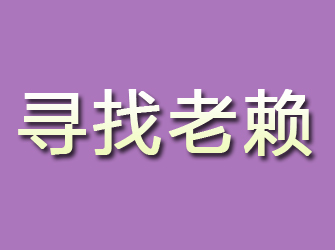 寻找老赖